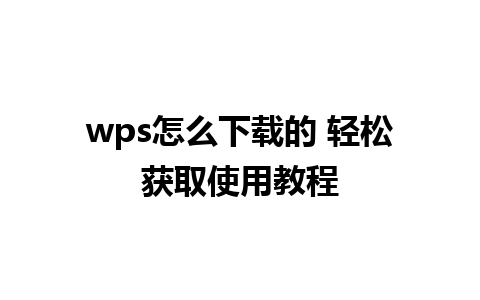 wps怎么下载的 轻松获取使用教程